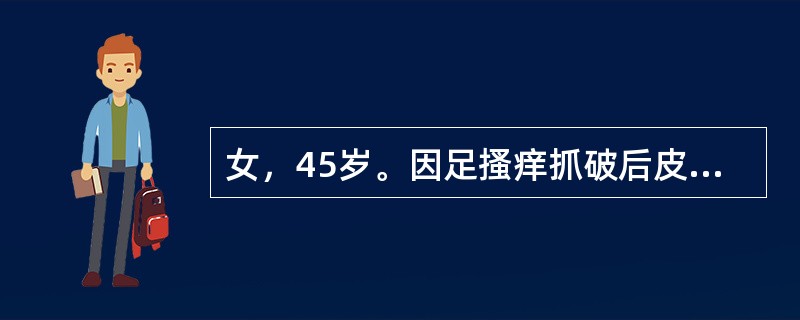 女，45岁。因足搔痒抓破后皮...